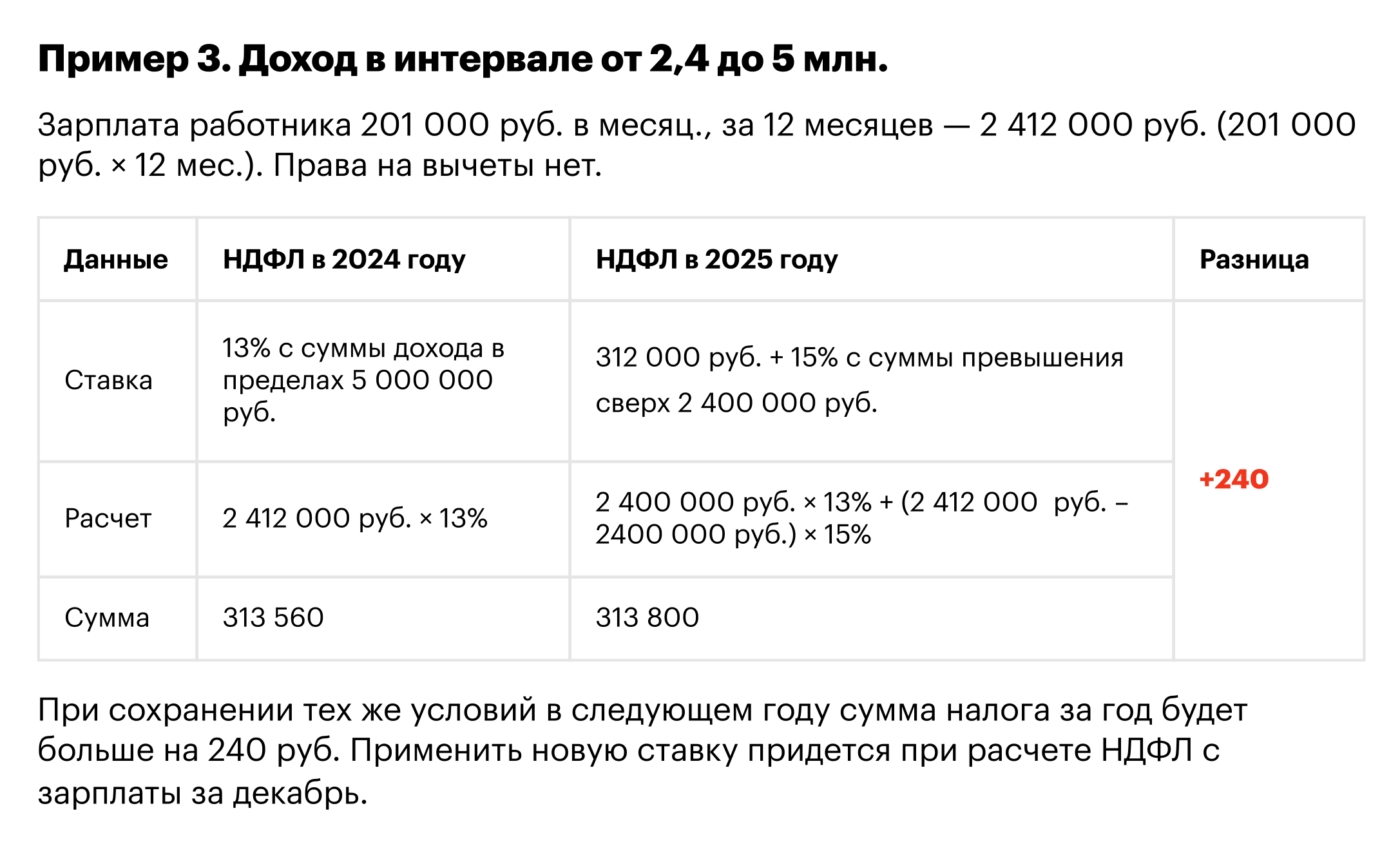 Пример 3. Доход в интервале от 2,4 до 5 млн.

Зарплата работника 201 000 руб. в месяц., за 12 месяцев — 2 412 000 руб. (201 000 руб. × 12 мес.). Права на вычеты нет.

| Данные | НДФЛ в 2024 году | НДФЛ в 2025 году | Разница |
|---|---|---|---|
| Ставка | 13% с суммы дохода в пределах 5 000 000 руб. | 312 000 руб. + 15% с суммы превышения сверх 2 400 000 руб. | +240 |
| Расчет | 2 412 000 руб. × 13% | 2 400 000 руб. × 13% + (2 412 000 руб. – 2400 000 руб.) × 15% | |
| Сумма | 313 560 | 313 800 | |

При сохранении тех же условий в следующем году сумма налога за год будет больше на 240 руб. Применить новую ставку придется при расчете НДФЛ с зарплаты за декабрь.